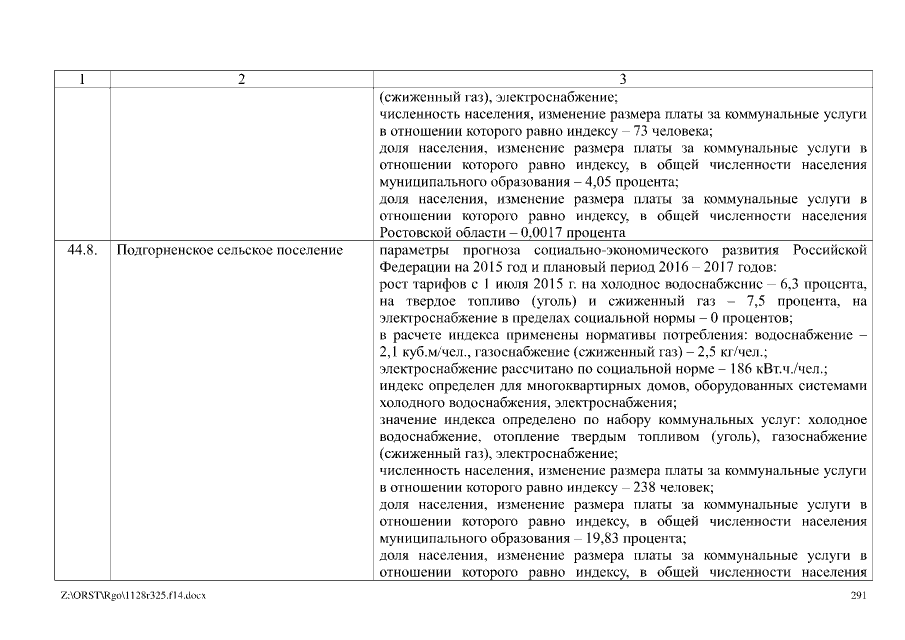 | 1 | 2 | 3 |
|---|---|---|
| | | (сжиженный газ), электроснабжение; численность населения, изменение размера платы за коммунальные услуги в отношении которого равно индексу – 73 человека; доля населения, изменение размера платы за коммунальные услуги в отношении которого равно индексу, в общей численности населения муниципального образования – 4,05 процента; доля населения, изменение размера платы за коммунальные услуги в отношении которого равно индексу, в общей численности населения Ростовской области – 0,0017 процента |
| 44.8. | Подгорненское сельское поселение | параметры прогноза социально-экономического развития Российской Федерации на 2015 год и плановый период 2016 – 2017 годов: рост тарифов с 1 июля 2015 г. на холодное водоснабжение – 6,3 процента, на твердое топливо (уголь) и сжиженный газ – 7,5 процента, на электроснабжение в пределах социальной нормы – 0 процентов; в расчете индекса применены нормативы потребления: водоснабжение – 2,1 куб.м/чел., газоснабжение (сжиженный газ) – 2,5 кг/чел.; электроснабжение рассчитано по социальной норме – 186 кВт.ч./чел.; индекс определен для многоквартирных домов, оборудованных системами холодного водоснабжения, электроснабжения; значение индекса определено по набору коммунальных услуг: холодное водоснабжение, отопление твердым топливом (уголь), газоснабжение (сжиженный газ), электроснабжение; численность населения, изменение размера платы за коммунальные услуги в отношении которого равно индексу – 238 человек; доля населения, изменение размера платы за коммунальные услуги в отношении которого равно индексу, в общей численности населения муниципального образования – 19,83 процента; доля населения, изменение размера платы за коммунальные услуги в отношении которого равно индексу, в общей численности населения |

Z:\ORST\Rgo\1128r325.f14.docx

291